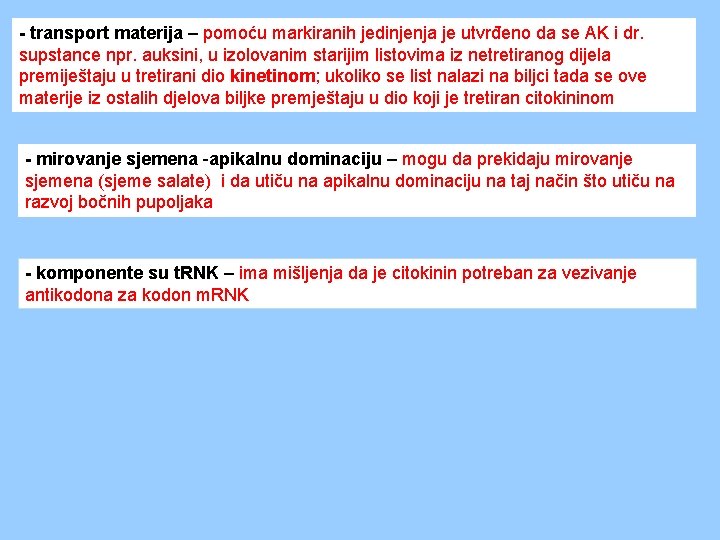 - transport materija – pomoću markiranih jedinjenja je utvrđeno da se AK i dr. supstance npr. auksini, u izolovanim starijim listovima iz netretiranog dijela premiještaju u tretirani dio kinetinom; ukoliko se list nalazi na biljci tada se ove materije iz ostalih djelova biljke premještaju u dio koji je tretiran citokininom

- mirovanje sjemena -apikalnu dominaciju – mogu da prekidaju mirovanje sjemena (sjeme salate) i da utiču na apikalnu dominaciju na taj način što utiču na razvoj bočnih pupoljaka

- komponente su tRNK – ima mišljenja da je citokinin potreban za vezivanje antikodona za kodon mRNK